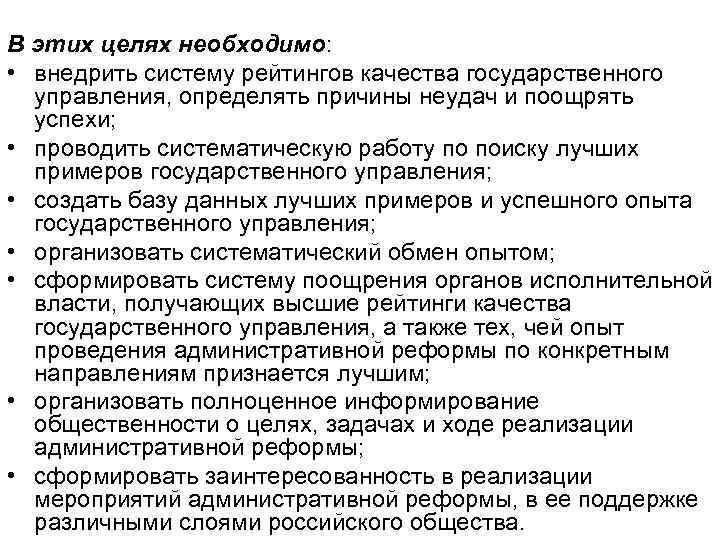 В этих целях необходимо:

• внедрить систему рейтингов качества государственного управления, определять причины неудач и поощрять успехи;

• проводить систематическую работу по поиску лучших примеров государственного управления;

• создать базу данных лучших примеров и успешного опыта государственного управления;

• организовать систематический обмен опытом;

• сформировать систему поощрения органов исполнительной власти, получающих высшие рейтинги качества государственного управления, а также тех, чей опыт проведения административной реформы по конкретным направлениям признается лучшим;

• организовать полноценное информирование общественности о целях, задачах и ходе реализации административной реформы;

• сформировать заинтересованность в реализации мероприятий административной реформы, в ее поддержке различными слоями российского общества.